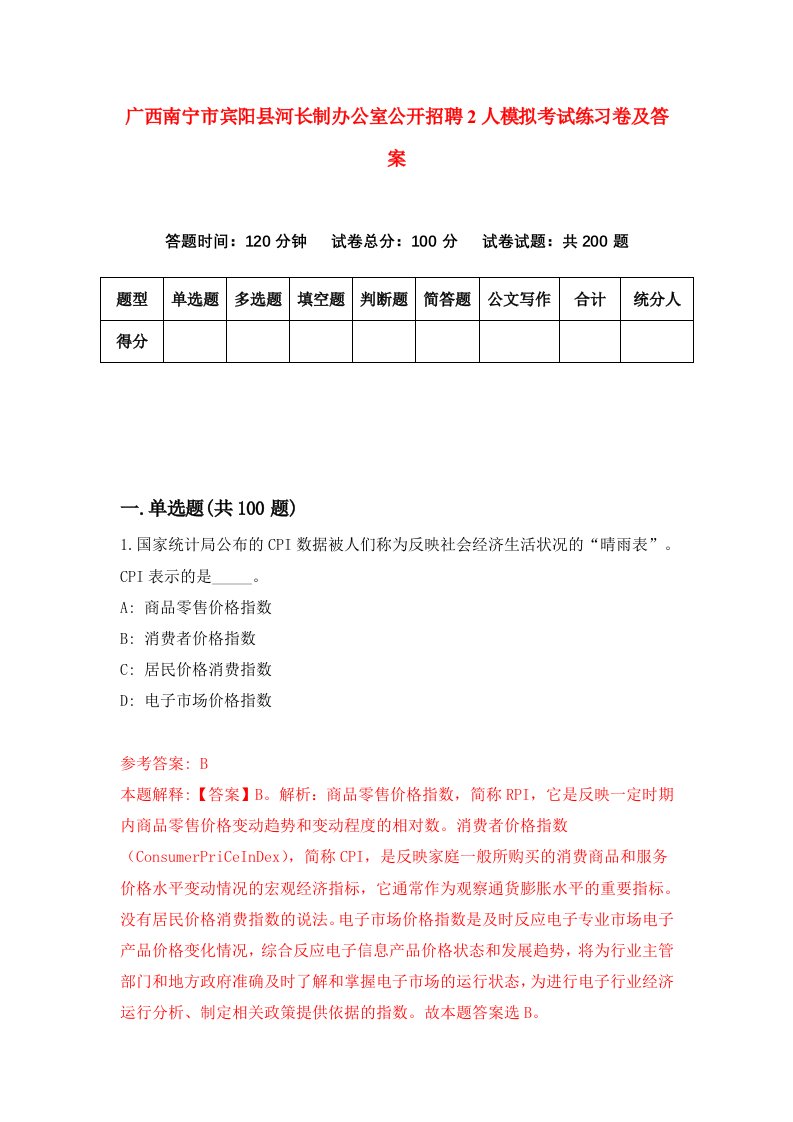 广西南宁市宾阳县河长制办公室公开招聘2人模拟考试练习卷及答案

答题时间：120分钟　试卷总分：100分　试卷试题：共200题

| 题型 | 单选题 | 多选题 | 填空题 | 判断题 | 简答题 | 公文写作 | 合计 | 统分人 |
|---|---|---|---|---|---|---|---|---|
| 得分 | | | | | | | | |

一.单选题(共100题)

1.国家统计局公布的CPI数据被人们称为反映社会经济生活状况的“晴雨表”。CPI表示的是_____。

A: 商品零售价格指数

B: 消费者价格指数

C: 居民价格消费指数

D: 电子市场价格指数

参考答案: B

本题解释:【答案】B。解析：商品零售价格指数，简称RPI，它是反映一定时期内商品零售价格变动趋势和变动程度的相对数。消费者价格指数（ConsumerPriCeInDex），简称CPI，是反映家庭一般所购买的消费商品和服务价格水平变动情况的宏观经济指标，它通常作为观察通货膨胀水平的重要指标。没有居民价格消费指数的说法。电子市场价格指数是及时反应电子专业市场电子产品价格变化情况，综合反应电子信息产品价格状态和发展趋势，将为行业主管部门和地方政府准确及时了解和掌握电子市场的运行状态，为进行电子行业经济运行分析、制定相关政策提供依据的指数。故本题答案选B。